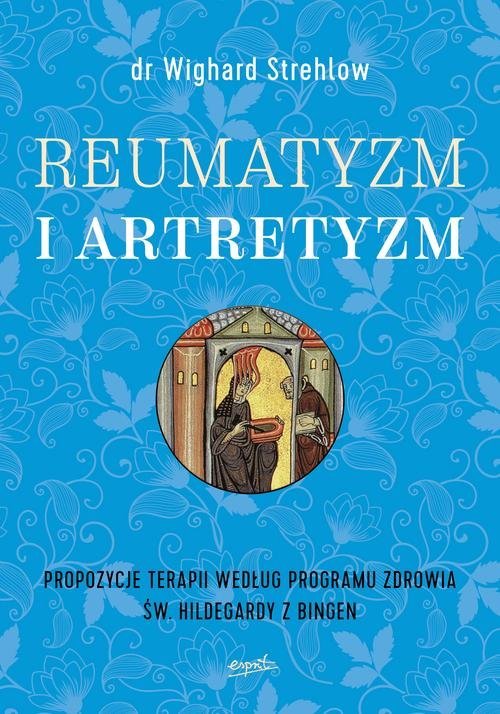 dr Wighard Strehlow

REUMATYZM I ARTRETYZM

PROPOZYCJE TERAPII WEDŁUG PROGRAMU ZDROWIA ŚW. HILDEGARDY Z BINGEN

esprit